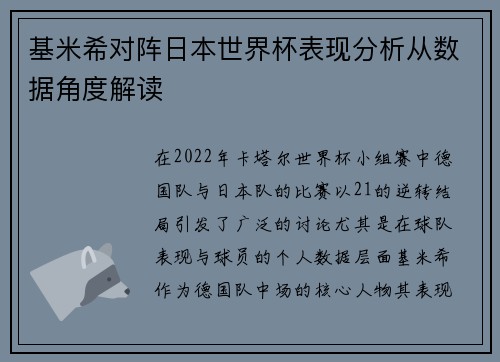 基米希对阵日本世界杯表现分析从数据角度解读

在2022年卡塔尔世界杯小组赛中德国队与日本队的比赛以21的逆转结局引发了广泛的讨论尤其是在球队表现与球员的个人数据层面基米希作为德国队中场的核心人物其表现